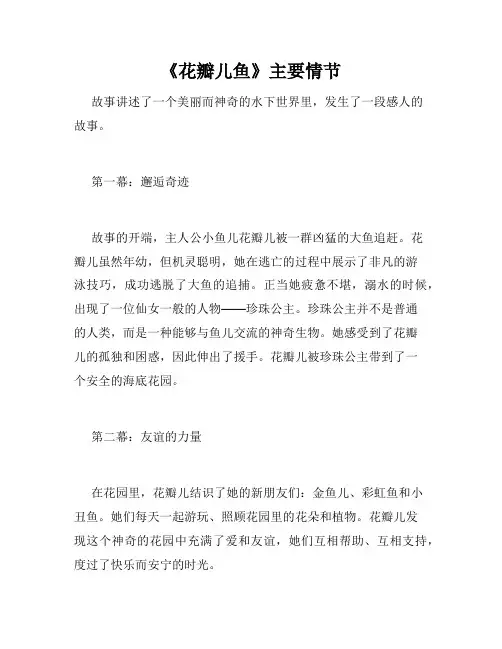 《花瓣儿鱼》主要情节

故事讲述了一个美丽而神奇的水下世界里，发生了一段感人的故事。

第一幕：邂逅奇迹

故事的开端，主人公小鱼儿花瓣儿被一群凶猛的大鱼追赶。花瓣儿虽然年幼，但机灵聪明，她在逃亡的过程中展示了非凡的游泳技巧，成功逃脱了大鱼的追捕。正当她疲惫不堪，溺水的时候，出现了一位仙女一般的人物——珍珠公主。珍珠公主并不是普通的人类，而是一种能够与鱼儿交流的神奇生物。她感受到了花瓣儿的孤独和困惑，因此伸出了援手。花瓣儿被珍珠公主带到了一个安全的海底花园。

第二幕：友谊的力量

在花园里，花瓣儿结识了她的新朋友们：金鱼儿、彩虹鱼和小丑鱼。她们每天一起游玩、照顾花园里的花朵和植物。花瓣儿发现这个神奇的花园中充满了爱和友谊，她们互相帮助、互相支持，度过了快乐而安宁的时光。